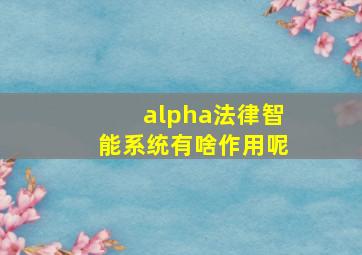 alpha法律智能系统有啥作用呢